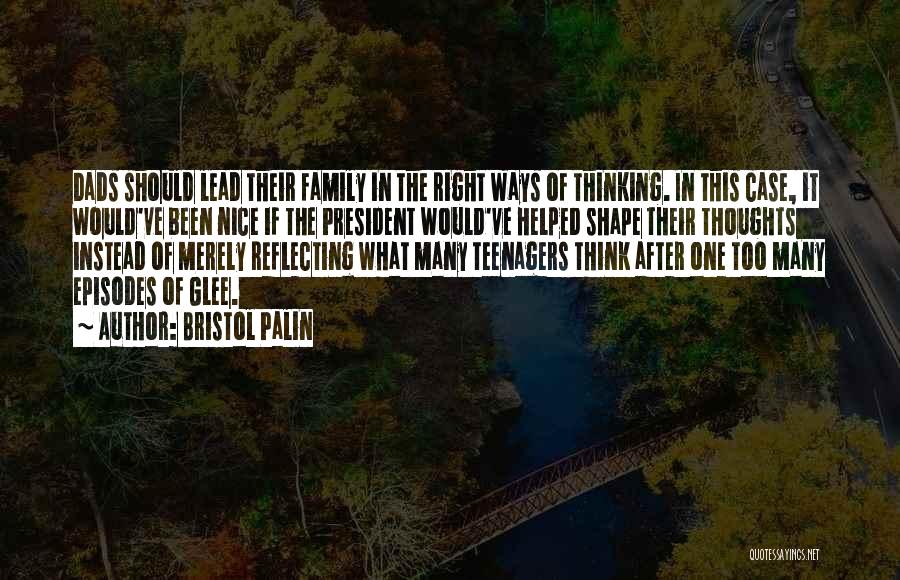 DADS SHOULD LEAD THEIR FAMILY IN THE RIGHT WAYS OF THINKING. IN THIS CASE, IT WOULD'VE BEEN NICE IF THE PRESIDENT WOULD'VE HELPED SHAPE THEIR THOUGHTS INSTEAD OF MERELY REFLECTING WHAT MANY TEENAGERS THINK AFTER ONE TOO MANY EPISODES OF GLEE.
~ AUTHOR: BRISTOL PALIN

QUOTESSAYINGS.NET